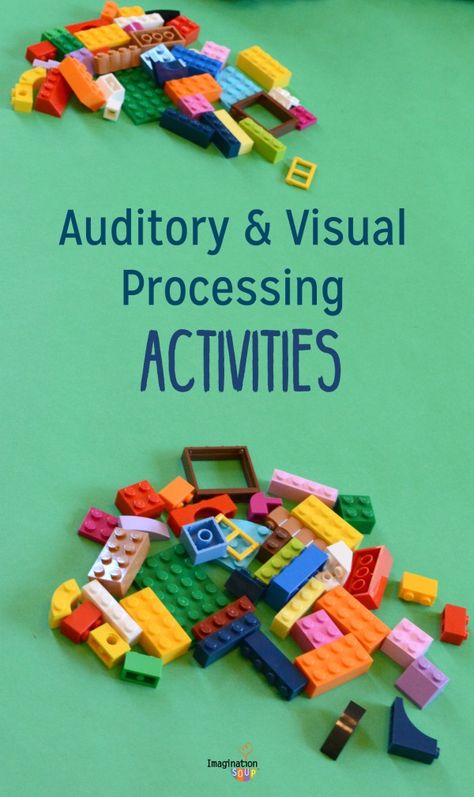 Auditory & Visual Processing
ACTIVITIES

Imagination Soup